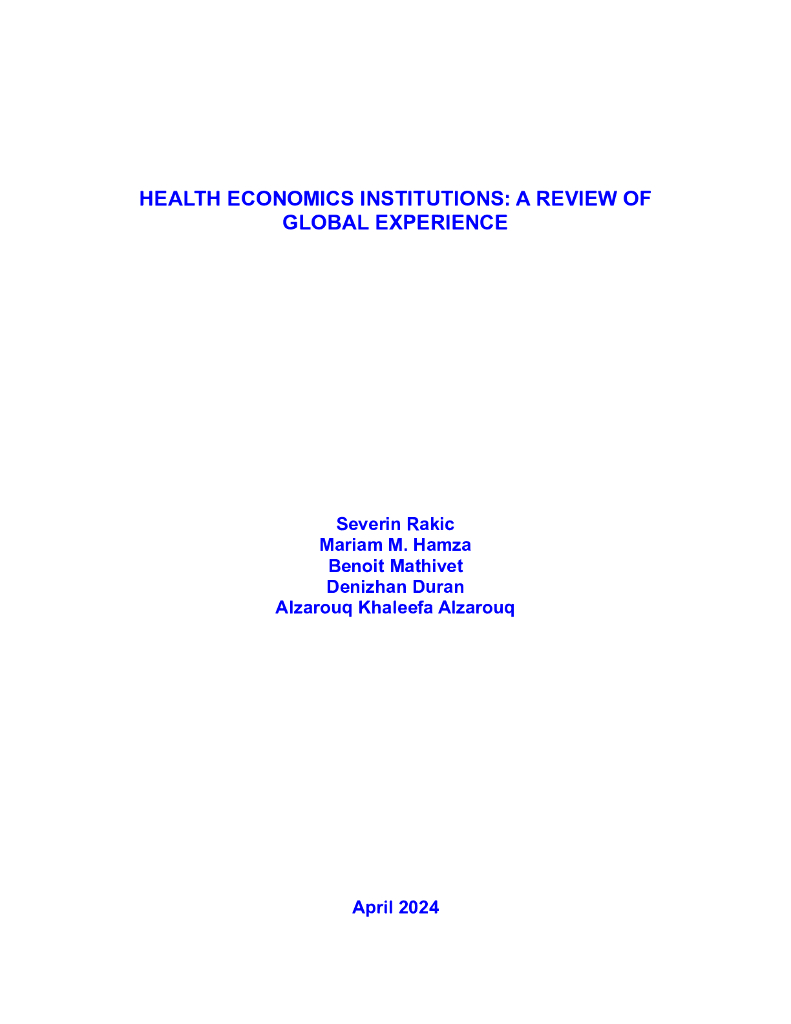 HEALTH ECONOMICS INSTITUTIONS: A REVIEW OF GLOBAL EXPERIENCE

Severin Rakic
Mariam M. Hamza
Benoit Mathivet
Denizhan Duran
Alzarouq Khaleefa Alzarouq

April 2024